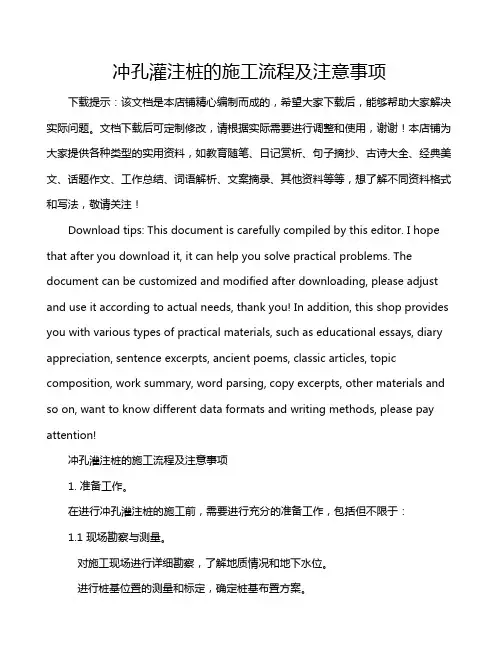 冲孔灌注桩的施工流程及注意事项

下载提示：该文档是本店铺精心编制而成的，希望大家下载后，能够帮助大家解决实际问题。文档下载后可定制修改，请根据实际需要进行调整和使用，谢谢！本店铺为大家提供各种类型的实用资料，如教育随笔、日记赏析、句子摘抄、古诗大全、经典美文、话题作文、工作总结、词语解析、文案摘录、其他资料等等，想了解不同资料格式和写法，敬请关注！

Download tips: This document is carefully compiled by this editor. I hope that after you download it, it can help you solve practical problems. The document can be customized and modified after downloading, please adjust and use it according to actual needs, thank you! In addition, this shop provides you with various types of practical materials, such as educational essays, diary appreciation, sentence excerpts, ancient poems, classic articles, topic composition, work summary, word parsing, copy excerpts, other materials and so on, want to know different data formats and writing methods, please pay attention!

冲孔灌注桩的施工流程及注意事项

1. 准备工作。

在进行冲孔灌注桩的施工前，需要进行充分的准备工作，包括但不限于：

1.1 现场勘察与测量。

对施工现场进行详细勘察，了解地质情况和地下水位。

进行桩基位置的测量和标定，确定桩基布置方案。